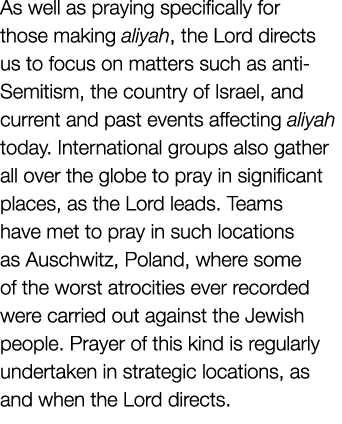 As well as praying specifically for those making aliyah, the Lord directs us to focus on matters such as anti-Semitism, the country of Israel, and current and past events affecting aliyah today. International groups also gather all over the globe to pray in significant places, as the Lord leads. Teams have met to pray in such locations as Auschwitz, Poland, where some of the worst atrocities ever recorded were carried out against the Jewish people. Prayer of this kind is regularly undertaken in strategic locations, as and when the Lord directs.